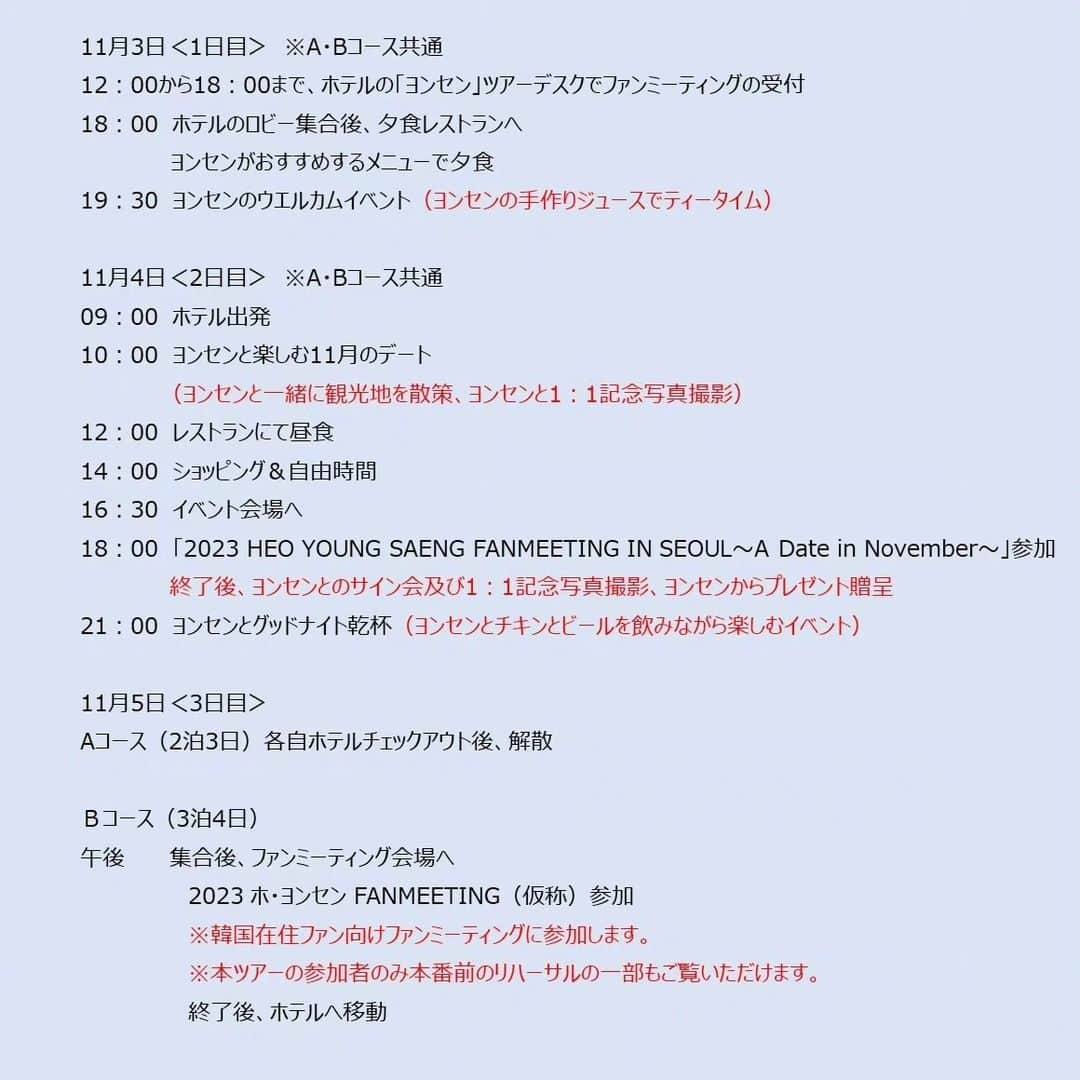 11月3日 <1日目>　※A・Bコース共通
12：00から18：00まで、ホテルの「ヨンセン」ツアーデスクでファンミーティングの受付
18：00　ホテルのロビー集合後、夕食レストランへ
ヨンセンがおすすめするメニューで夕食
19：30　ヨンセンのウエルカムイベント（ヨンセンの手作りジュースでティータイム）

11月4日 <2日目>　※A・Bコース共通
09：00　ホテル出発
10：00　ヨンセンと楽しむ11月のデート
（ヨンセンと一緒に観光地を散策、ヨンセンと1：1記念写真撮影）
12：00　レストランにて昼食
14：00　ショッピング＆自由時間
16：30　イベント会場へ
18：00 「2023 HEO YOUNG SAENG FANMEETING IN SEOUL～A Date in November～」参加
終了後、ヨンセンとのサイン会及び1：1記念写真撮影、ヨンセンからプレゼント贈呈
21：00　ヨンセンとグッドナイト乾杯（ヨンセンとチキンとビールを飲みながら楽しむイベント）

11月5日 <3日目>
Aコース（2泊3日）各自ホテルチェックアウト後、解散

Bコース（3泊4日）
午後　集合後、ファンミーティング会場へ
2023 ホ・ヨンセン FANMEETING（仮称）参加
※韓国在住ファン向けファンミーティングに参加します。
※本ツアーの参加者のみ本番前のリハーサルの一部もご覧いただけます。
終了後、ホテルへ移動